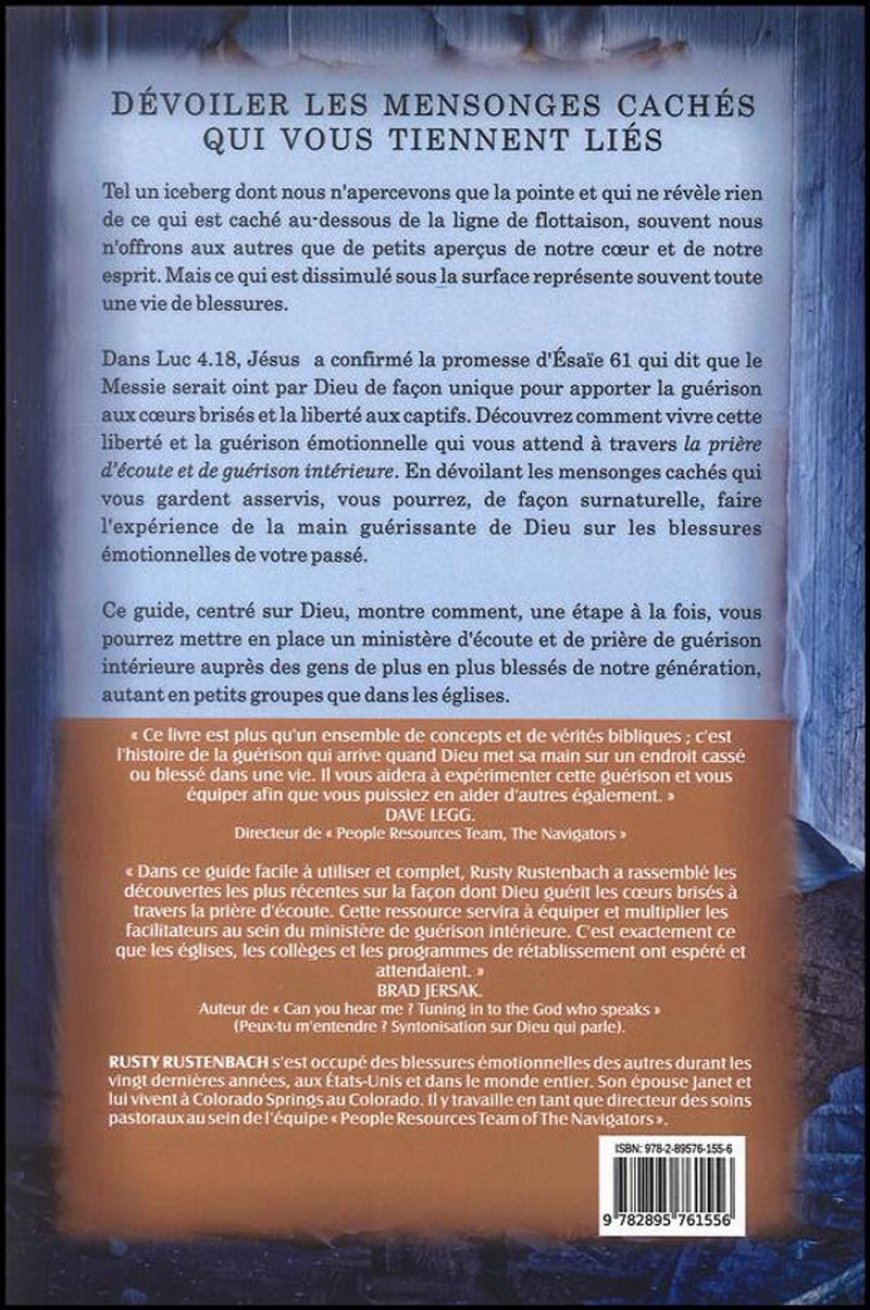 DÉVOILER LES MENSONGES CACHÉS QUI VOUS TIENNENT LIÉS

Tel un iceberg dont nous n'apercevons que la pointe et qui ne révèle rien de ce qui est caché au-dessous de la ligne de flottaison, souvent nous n'offrons aux autres que de petits aperçus de notre cœur et de notre esprit. Mais ce qui est dissimulé sous la surface représente souvent toute une vie de blessures.

Dans Luc 4.18, Jésus a confirmé la promesse d'Ésaïe 61 qui dit que le Messie serait oint par Dieu de façon unique pour apporter la guérison aux cœurs brisés et la liberté aux captifs. Découvrez comment vivre cette liberté et la guérison émotionnelle qui vous attend à travers la prière d'écoute et de guérison intérieure. En dévoilant les mensonges cachés qui vous gardent asservis, vous pourrez, de façon surnaturelle, faire l'expérience de la main guérissante de Dieu sur les blessures émotionnelles de votre passé.

Ce guide, centré sur Dieu, montre comment, une étape à la fois, vous pourrez mettre en place un ministère d'écoute et de prière de guérison intérieure auprès des gens de plus en plus blessés de notre génération, autant en petits groupes que dans les églises.

« Ce livre est plus qu'un ensemble de concepts et de vérités bibliques ; c'est l'histoire de la guérison qui arrive quand Dieu met sa main sur un endroit cassé ou blessé dans une vie. Il vous aidera à expérimenter cette guérison et vous équiper afin que vous puissiez en aider d'autres également. »
DAVE LEGG.
Directeur de « People Resources Team, The Navigators »

« Dans ce guide facile à utiliser et complet, Rusty Rustenbach a rassemblé les découvertes les plus récentes sur la façon dont Dieu guérit les cœurs brisés à travers la prière d'écoute. Cette ressource servira à équiper et multiplier les facilitateurs au sein du ministère de guérison intérieure. C'est exactement ce que les églises, les collèges et les programmes de rétablissement ont espéré et attendaient. »
BRAD JERSAK.
Auteur de « Can you hear me ? Tuning in to the God who speaks » (Peux-tu m'entendre ? Syntonisation sur Dieu qui parle).

RUSTY RUSTENBACH s'est occupé des blessures émotionnelles des autres durant les vingt dernières années, aux États-Unis et dans le monde entier. Son épouse Janet et lui vivent à Colorado Springs au Colorado. Il y travaille en tant que directeur des soins pastoraux au sein de l'équipe « People Resources Team of The Navigators ».

ISBN: 978-2-89576-155-6

9 782895 761556